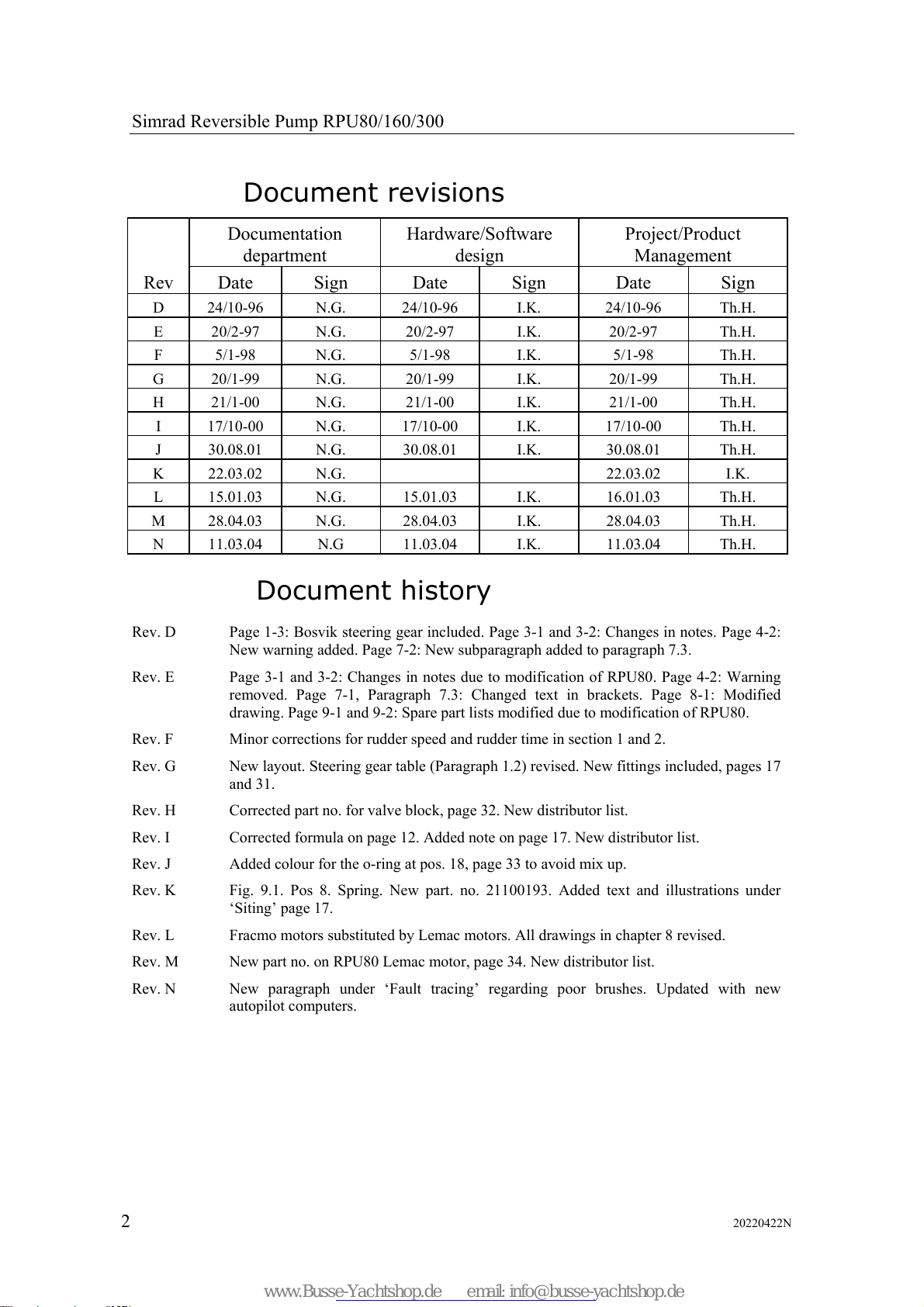 Simrad Reversible Pump RPU80/160/300

Document revisions

| Rev | Documentation department Date | Documentation department Sign | Hardware/Software design Date | Hardware/Software design Sign | Project/Product Management Date | Project/Product Management Sign |
|---|---|---|---|---|---|---|
| D | 24/10-96 | N.G. | 24/10-96 | I.K. | 24/10-96 | Th.H. |
| E | 20/2-97 | N.G. | 20/2-97 | I.K. | 20/2-97 | Th.H. |
| F | 5/1-98 | N.G. | 5/1-98 | I.K. | 5/1-98 | Th.H. |
| G | 20/1-99 | N.G. | 20/1-99 | I.K. | 20/1-99 | Th.H. |
| H | 21/1-00 | N.G. | 21/1-00 | I.K. | 21/1-00 | Th.H. |
| I | 17/10-00 | N.G. | 17/10-00 | I.K. | 17/10-00 | Th.H. |
| J | 30.08.01 | N.G. | 30.08.01 | I.K. | 30.08.01 | Th.H. |
| K | 22.03.02 | N.G. | | | 22.03.02 | I.K. |
| L | 15.01.03 | N.G. | 15.01.03 | I.K. | 16.01.03 | Th.H. |
| M | 28.04.03 | N.G. | 28.04.03 | I.K. | 28.04.03 | Th.H. |
| N | 11.03.04 | N.G | 11.03.04 | I.K. | 11.03.04 | Th.H. |

Document history

Rev. D Page 1-3: Bosvik steering gear included. Page 3-1 and 3-2: Changes in notes. Page 4-2: New warning added. Page 7-2: New subparagraph added to paragraph 7.3.

Rev. E Page 3-1 and 3-2: Changes in notes due to modification of RPU80. Page 4-2: Warning removed. Page 7-1, Paragraph 7.3: Changed text in brackets. Page 8-1: Modified drawing. Page 9-1 and 9-2: Spare part lists modified due to modification of RPU80.

Rev. F Minor corrections for rudder speed and rudder time in section 1 and 2.

Rev. G New layout. Steering gear table (Paragraph 1.2) revised. New fittings included, pages 17 and 31.

Rev. H Corrected part no. for valve block, page 32. New distributor list.

Rev. I Corrected formula on page 12. Added note on page 17. New distributor list.

Rev. J Added colour for the o-ring at pos. 18, page 33 to avoid mix up.

Rev. K Fig. 9.1. Pos 8. Spring. New part. no. 21100193. Added text and illustrations under ‘Siting’ page 17.

Rev. L Fracmo motors substituted by Lemac motors. All drawings in chapter 8 revised.

Rev. M New part no. on RPU80 Lemac motor, page 34. New distributor list.

Rev. N New paragraph under ‘Fault tracing’ regarding poor brushes. Updated with new autopilot computers.

2 20220422N

www.Busse-Yachtshop.de email: info@busse-yachtshop.de